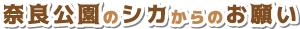 奈良公園のシカからのお願い